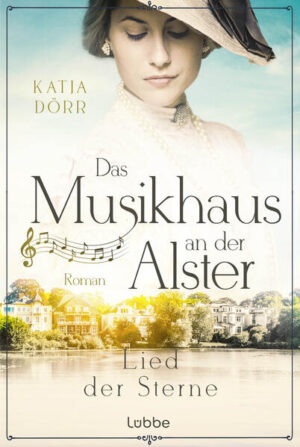 KATJA DÖRR

Das Musikhaus an der Alster

Roman

Lied der Sterne

Lübbe